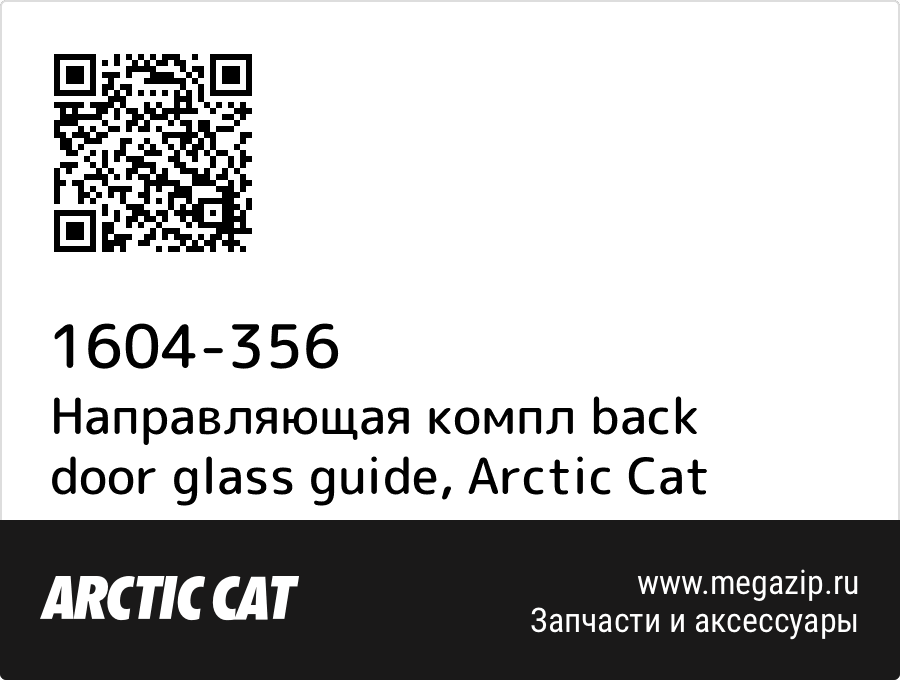 1604-356
Направляющая компл back door glass guide, Arctic Cat

ARCTIC CAT

www.megazip.ru
Запчасти и аксессуары